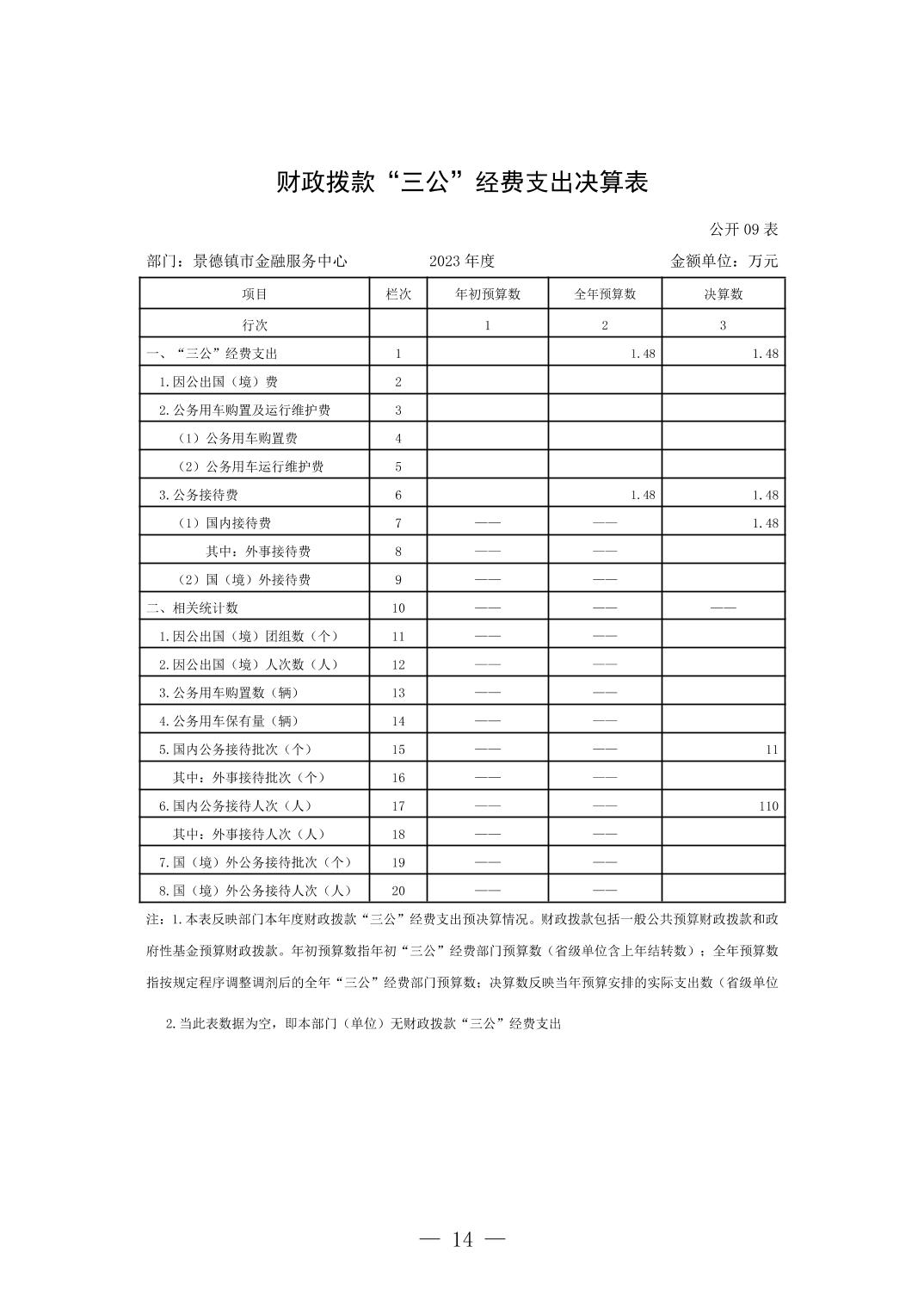 财政拨款“三公”经费支出决算表

公开 09 表

部门：景德镇市金融服务中心　　2023 年度　　金额单位：万元

| 项目 | 栏次 | 年初预算数 | 全年预算数 | 决算数 |
|---|---|---|---|---|
| 行次 | | 1 | 2 | 3 |
| 一、“三公”经费支出 | 1 | | 1.48 | 1.48 |
| 1.因公出国（境）费 | 2 | | | |
| 2.公务用车购置及运行维护费 | 3 | | | |
| （1）公务用车购置费 | 4 | | | |
| （2）公务用车运行维护费 | 5 | | | |
| 3.公务接待费 | 6 | | 1.48 | 1.48 |
| （1）国内接待费 | 7 | —— | —— | 1.48 |
| 其中：外事接待费 | 8 | —— | —— | |
| （2）国（境）外接待费 | 9 | —— | —— | |
| 二、相关统计数 | 10 | —— | —— | —— |
| 1.因公出国（境）团组数（个） | 11 | —— | —— | |
| 2.因公出国（境）人次数（人） | 12 | —— | —— | |
| 3.公务用车购置数（辆） | 13 | —— | —— | |
| 4.公务用车保有量（辆） | 14 | —— | —— | |
| 5.国内公务接待批次（个） | 15 | —— | —— | 11 |
| 其中：外事接待批次（个） | 16 | —— | —— | |
| 6.国内公务接待人次（人） | 17 | —— | —— | 110 |
| 其中：外事接待人次（人） | 18 | —— | —— | |
| 7.国（境）外公务接待批次（个） | 19 | —— | —— | |
| 8.国（境）外公务接待人次（人） | 20 | —— | —— | |

注：1.本表反映部门本年度财政拨款“三公”经费支出预决算情况。财政拨款包括一般公共预算财政拨款和政府性基金预算财政拨款。年初预算数指年初“三公”经费部门预算数（省级单位含上年结转数）；全年预算数指按规定程序调整调剂后的全年“三公”经费部门预算数；决算数反映当年预算安排的实际支出数（省级单位

2.当此表数据为空，即本部门（单位）无财政拨款“三公”经费支出

— 14 —